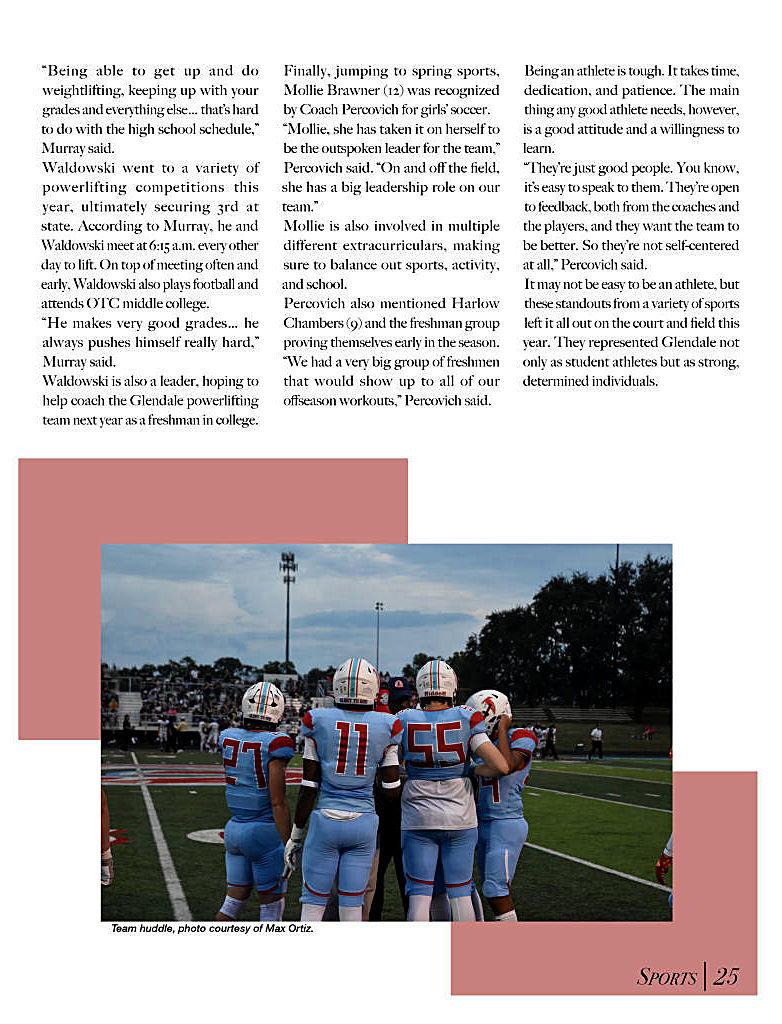 "Being able to get up and do weightlifting, keeping up with your grades and everything else... that's hard to do with the high school schedule," Murray said.

Waldowski went to a variety of powerlifting competitions this year, ultimately securing 3rd at state. According to Murray, he and Waldowski meet at 6:15 a.m. every other day to lift. On top of meeting often and early, Waldowski also plays football and attends OTC middle college.

"He makes very good grades... he always pushes himself really hard," Murray said.

Waldowski is also a leader, hoping to help coach the Glendale powerlifting team next year as a freshman in college.

Finally, jumping to spring sports, Mollie Brawner (12) was recognized by Coach Percovich for girls' soccer.

"Mollie, she has taken it on herself to be the outspoken leader for the team," Percovich said. "On and off the field, she has a big leadership role on our team."

Mollie is also involved in multiple different extracurriculars, making sure to balance out sports, activity, and school.

Percovich also mentioned Harlow Chambers (9) and the freshman group proving themselves early in the season.

"We had a very big group of freshmen that would show up to all of our offseason workouts," Percovich said.

Being an athlete is tough. It takes time, dedication, and patience. The main thing any good athlete needs, however, is a good attitude and a willingness to learn.

"They're just good people. You know, it's easy to speak to them. They're open to feedback, both from the coaches and the players, and they want the team to be better. So they're not self-centered at all," Percovich said.

It may not be easy to be an athlete, but these standouts from a variety of sports left it all out on the court and field this year. They represented Glendale not only as student athletes but as strong, determined individuals.

27 11 55

Team huddle, photo courtesy of Max Ortiz.

SPORTS | 25